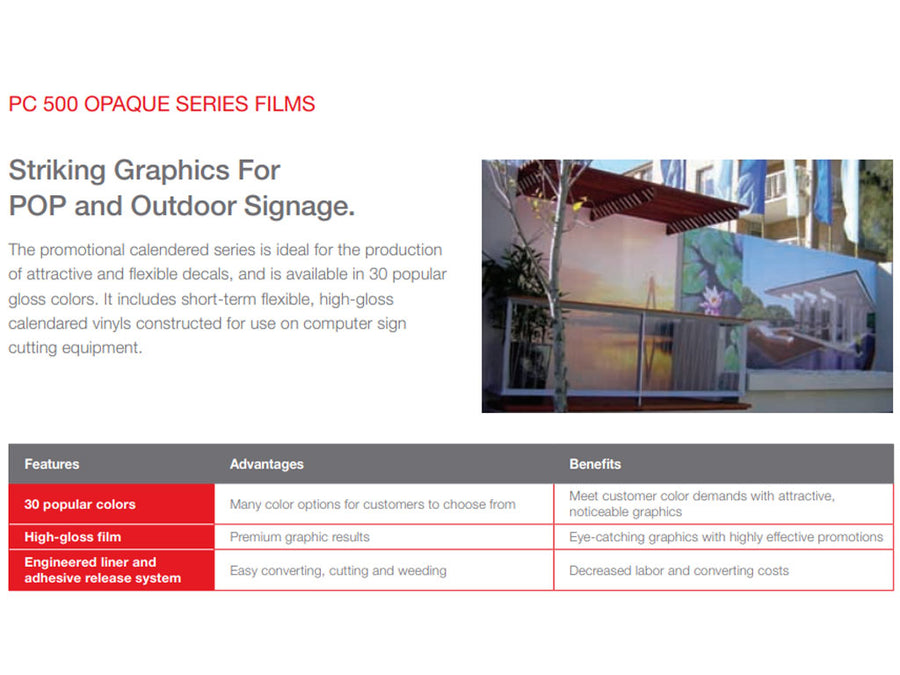 PC 500 OPAQUE SERIES FILMS

Striking Graphics For POP and Outdoor Signage.

The promotional calendered series is ideal for the production of attractive and flexible decals, and is available in 30 popular gloss colors. It includes short-term flexible, high-gloss calendared vinyls constructed for use on computer sign cutting equipment.

| Features | Advantages | Benefits |
|---|---|---|
| 30 popular colors | Many color options for customers to choose from | Meet customer color demands with attractive, noticeable graphics |
| High-gloss film | Premium graphic results | Eye-catching graphics with highly effective promotions |
| Engineered liner and adhesive release system | Easy converting, cutting and weeding | Decreased labor and converting costs |